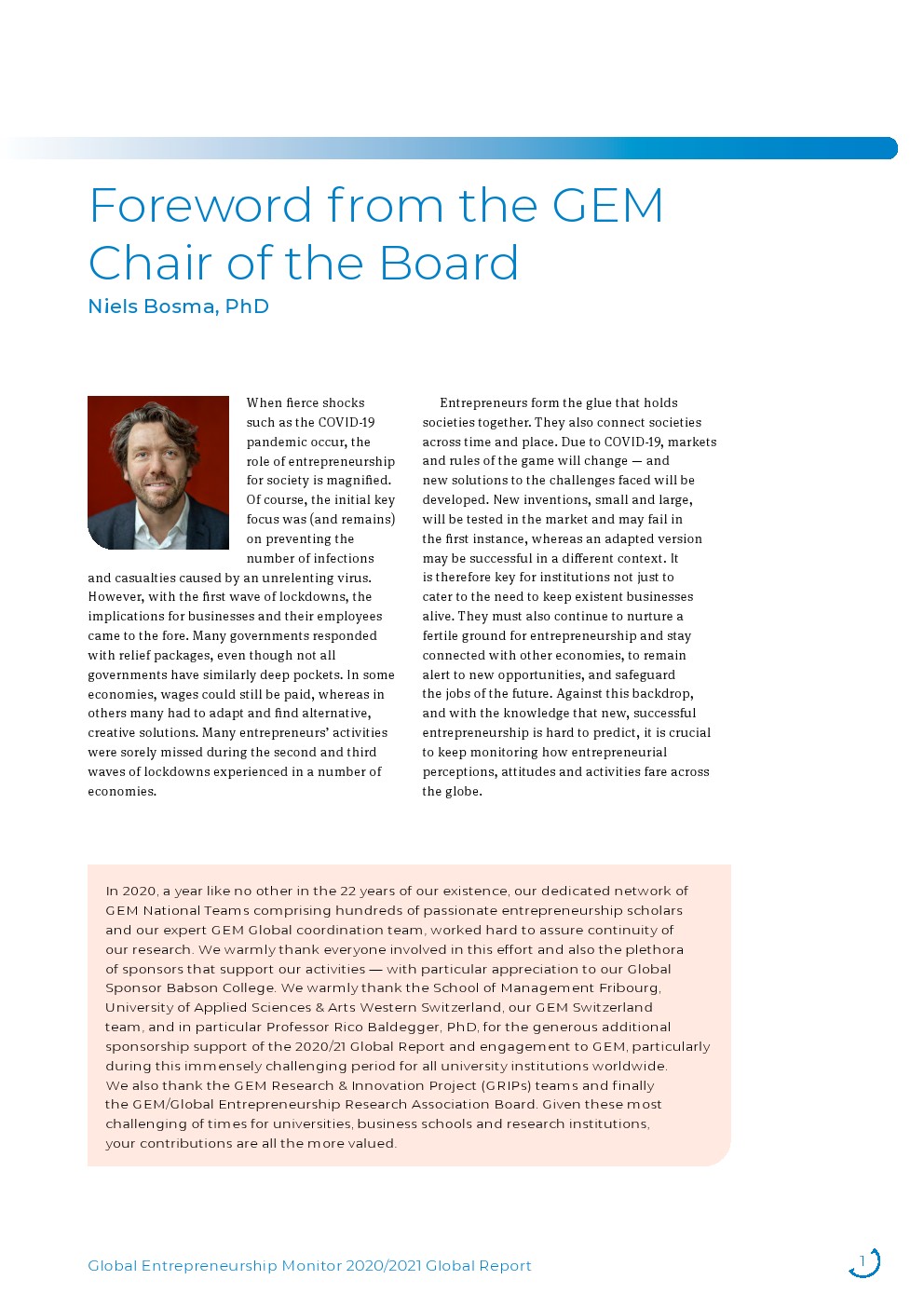 Foreword from the GEM Chair of the Board

Niels Bosma, PhD

When fierce shocks such as the COVID-19 pandemic occur, the role of entrepreneurship for society is magnified. Of course, the initial key focus was (and remains) on preventing the number of infections and casualties caused by an unrelenting virus. However, with the first wave of lockdowns, the implications for businesses and their employees came to the fore. Many governments responded with relief packages, even though not all governments have similarly deep pockets. In some economies, wages could still be paid, whereas in others many had to adapt and find alternative, creative solutions. Many entrepreneurs' activities were sorely missed during the second and third waves of lockdowns experienced in a number of economies.

Entrepreneurs form the glue that holds societies together. They also connect societies across time and place. Due to COVID-19, markets and rules of the game will change — and new solutions to the challenges faced will be developed. New inventions, small and large, will be tested in the market and may fail in the first instance, whereas an adapted version may be successful in a different context. It is therefore key for institutions not just to cater to the need to keep existent businesses alive. They must also continue to nurture a fertile ground for entrepreneurship and stay connected with other economies, to remain alert to new opportunities, and safeguard the jobs of the future. Against this backdrop, and with the knowledge that new, successful entrepreneurship is hard to predict, it is crucial to keep monitoring how entrepreneurial perceptions, attitudes and activities fare across the globe.

In 2020, a year like no other in the 22 years of our existence, our dedicated network of GEM National Teams comprising hundreds of passionate entrepreneurship scholars and our expert GEM Global coordination team, worked hard to assure continuity of our research. We warmly thank everyone involved in this effort and also the plethora of sponsors that support our activities — with particular appreciation to our Global Sponsor Babson College. We warmly thank the School of Management Fribourg, University of Applied Sciences & Arts Western Switzerland, our GEM Switzerland team, and in particular Professor Rico Baldegger, PhD, for the generous additional sponsorship support of the 2020/21 Global Report and engagement to GEM, particularly during this immensely challenging period for all university institutions worldwide. We also thank the GEM Research & Innovation Project (GRIPs) teams and finally the GEM/Global Entrepreneurship Research Association Board. Given these most challenging of times for universities, business schools and research institutions, your contributions are all the more valued.

Global Entrepreneurship Monitor 2020/2021 Global Report

1